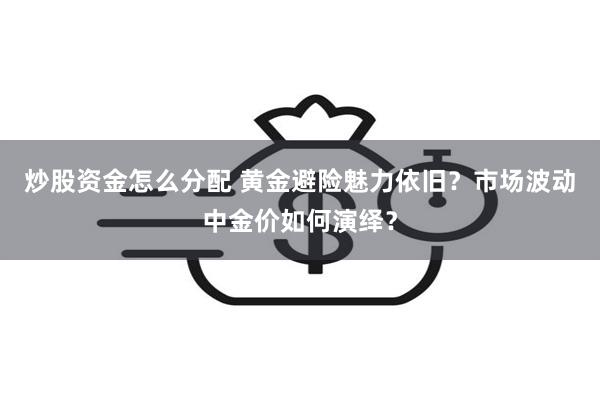 炒股资金怎么分配 黄金避险魅力依旧？市场波动中金价如何演绎？